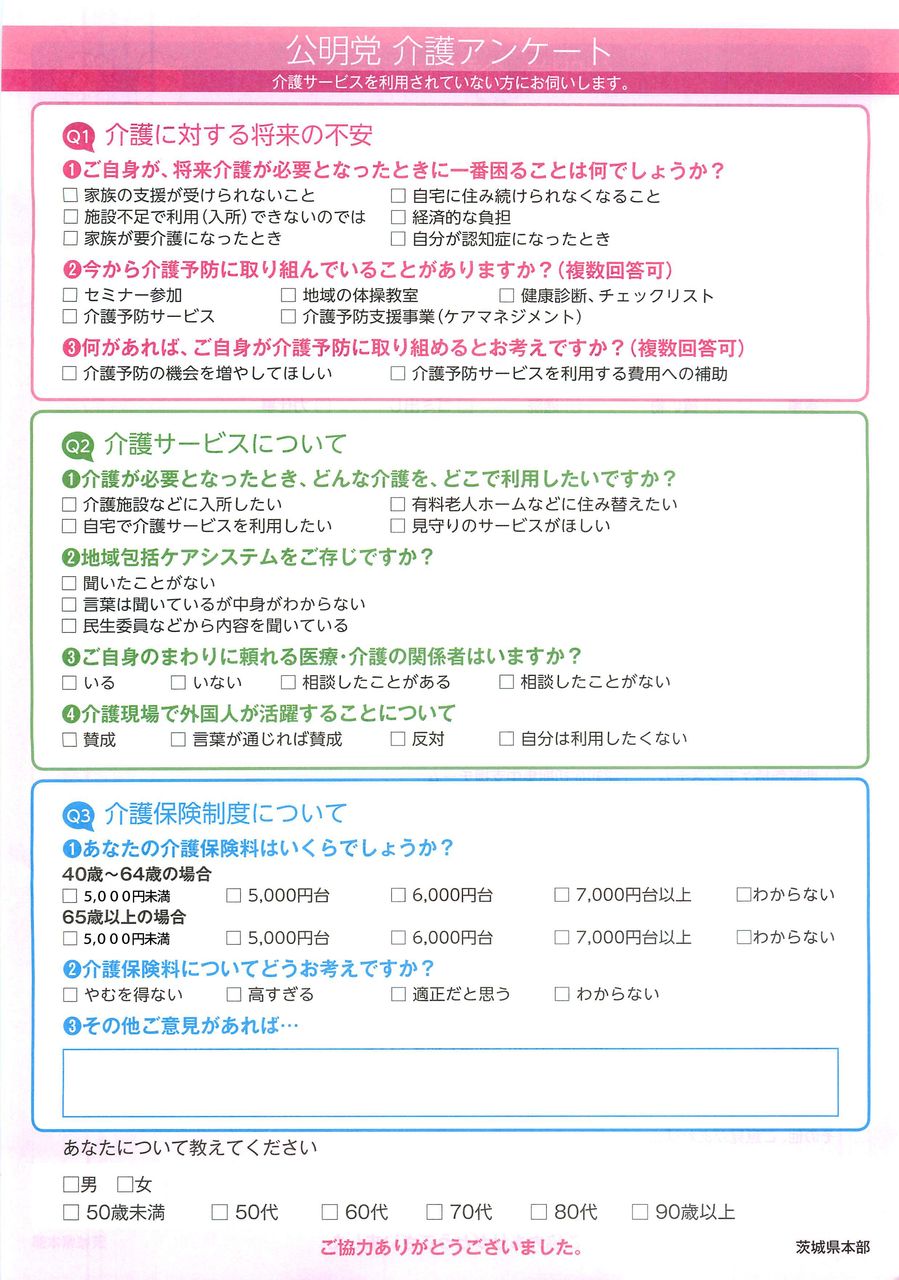 公明党 介護アンケート
介護サービスを利用されていない方にお伺いします。

Q1 介護に対する将来の不安
❶ご自身が、将来介護が必要となったときに一番困ることは何でしょうか？
□ 家族の支援が受けられないこと □ 自宅に住み続けられなくなること
□ 施設不足で利用(入所)できないのでは □ 経済的な負担
□ 家族が要介護になったとき □ 自分が認知症になったとき
❷今から介護予防に取り組んでいることがありますか？(複数回答可)
□ セミナー参加 □ 地域の体操教室 □ 健康診断、チェックリスト
□ 介護予防サービス □ 介護予防支援事業(ケアマネジメント)
❸何があれば、ご自身が介護予防に取り組めるとお考えですか？(複数回答可)
□ 介護予防の機会を増やしてほしい □ 介護予防サービスを利用する費用への補助

Q2 介護サービスについて
❶介護が必要となったとき、どんな介護を、どこで利用したいですか？
□ 介護施設などに入所したい □ 有料老人ホームなどに住み替えたい
□ 自宅で介護サービスを利用したい □ 見守りのサービスがほしい
❷地域包括ケアシステムをご存じですか？
□ 聞いたことがない
□ 言葉は聞いているが中身がわからない
□ 民生委員などから内容を聞いている
❸ご自身のまわりに頼れる医療・介護の関係者はいますか？
□ いる □ いない □ 相談したことがある □ 相談したことがない
❹介護現場で外国人が活躍することについて
□ 賛成 □ 言葉が通じれば賛成 □ 反対 □ 自分は利用したくない

Q3 介護保険制度について
❶あなたの介護保険料はいくらでしょうか？
40歳～64歳の場合
□ 5,000円未満 □ 5,000円台 □ 6,000円台 □ 7,000円台以上 □わからない
65歳以上の場合
□ 5,000円未満 □ 5,000円台 □ 6,000円台 □ 7,000円台以上 □わからない
❷介護保険料についてどうお考えですか？
□ やむを得ない □ 高すぎる □ 適正だと思う □ わからない
❸その他ご意見があれば…

あなたについて教えてください
□男 □女
□ 50歳未満 □ 50代 □ 60代 □ 70代 □ 80代 □ 90歳以上
ご協力ありがとうございました。
茨城県本部